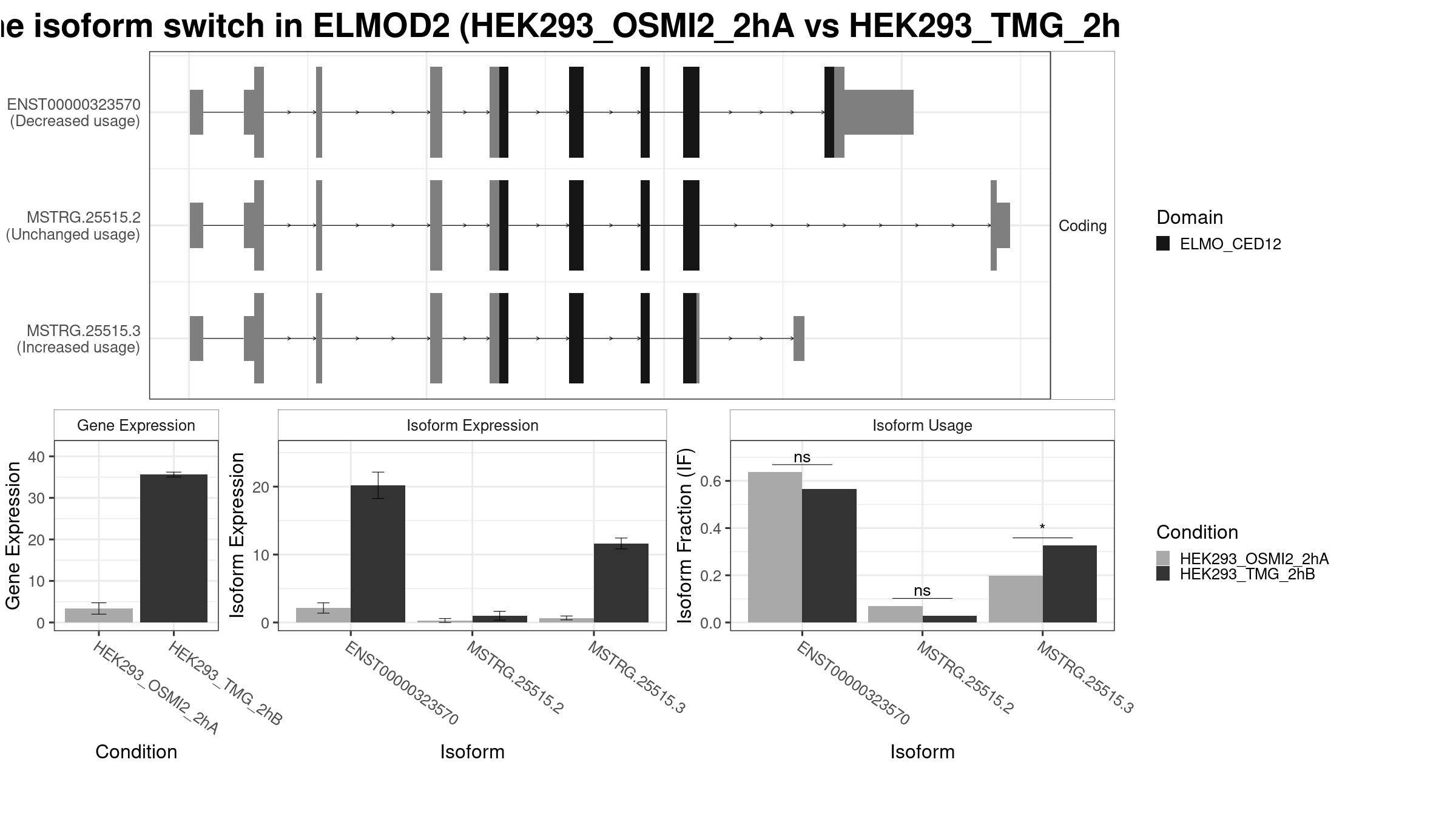 ne isoform switch in ELMOD2 (HEK293_OSMI2_2hA vs HEK293_TMG_2h

ENST00000323570 (Decreased usage)

MSTRG.25515.2 (Unchanged usage)

MSTRG.25515.3 (Increased usage)

Coding

Domain
ELMO_CED12

Gene Expression

Gene Expression
40
30
20
10
0

HEK293_OSMI2_2hA
HEK293_TMG_2hB

Condition

Isoform Expression

Isoform Expression
20
10
0

ENST00000323570
MSTRG.25515.2
MSTRG.25515.3

Isoform

Isoform Usage

Isoform Fraction (IF)
0.6
0.4
0.2
0.0

ns
ns
*

ENST00000323570
MSTRG.25515.2
MSTRG.25515.3

Isoform

Condition
HEK293_OSMI2_2hA
HEK293_TMG_2hB